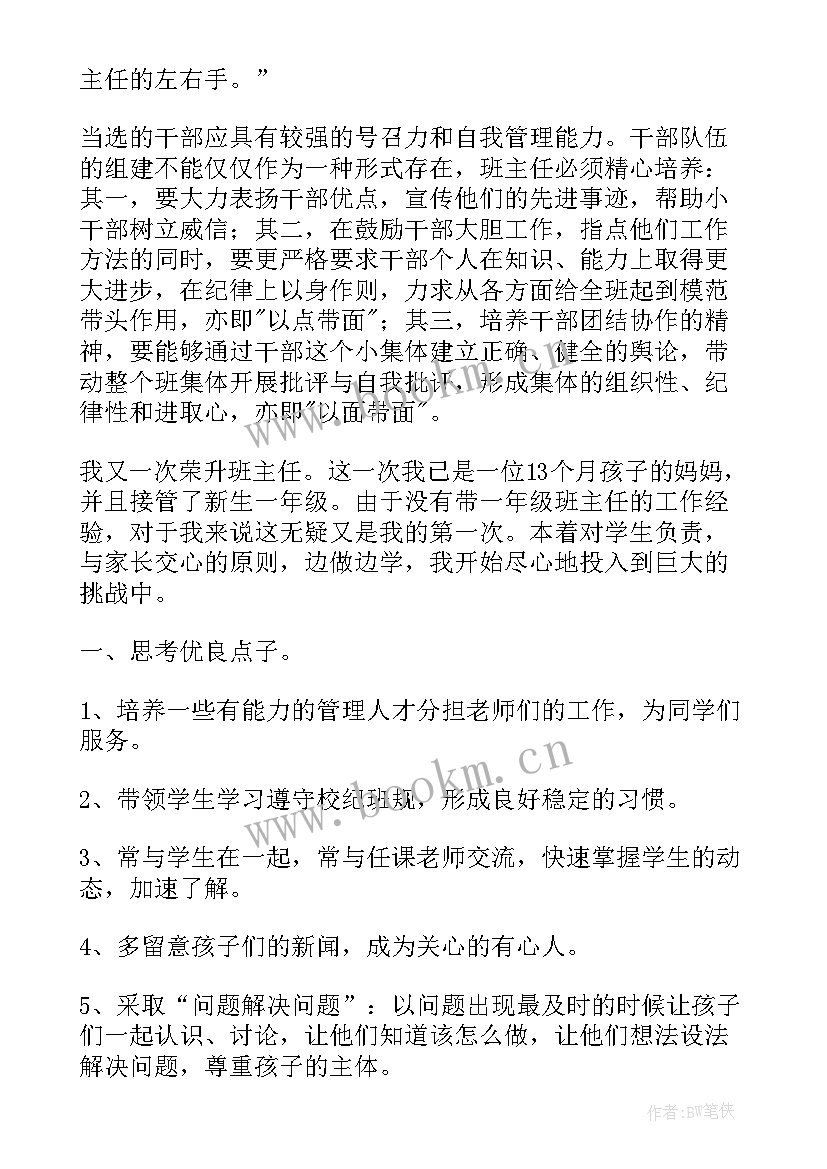 主任的左右手。”

当选的干部应具有较强的号召力和自我管理能力。干部队伍的组建不能仅仅作为一种形式存在，班主任必须精心培养：其一，要大力表扬干部优点，宣传他们的先进事迹，帮助小干部树立威信；其二，在鼓励干部大胆工作，指点他们工作方法的同时，要更严格要求干部个人在知识、能力上取得更大进步，在纪律上以身作则，力求从各方面给全班起到模范带头作用，亦即"以点带面"；其三，培养干部团结协作的精神，要能够通过干部这个小集体建立正确、健全的舆论，带动整个班集体开展批评与自我批评，形成集体的组织性、纪律性和进取心，亦即"以面带面"。

我又一次荣升班主任。这一次我已是一位13个月孩子的妈妈，并且接管了新生一年级。由于没有带一年级班主任的工作经验，对于我来说这无疑又是我的第一次。本着对学生负责，与家长交心的原则，边做边学，我开始尽心地投入到巨大的挑战中。

一、思考优良点子。

1、培养一些有能力的管理人才分担老师们的工作，为同学们服务。

2、带领学生学习遵守校纪班规，形成良好稳定的习惯。

3、常与学生在一起，常与任课老师交流，快速掌握学生的动态，加速了解。

4、多留意孩子们的新闻，成为关心的有心人。

5、采取“问题解决问题”：以问题出现最及时的时候让孩子们一起认识、讨论，让他们知道该怎么做，让他们想法设法解决问题，尊重孩子的主体。

www.bookm.cn

作者:BW笔侠